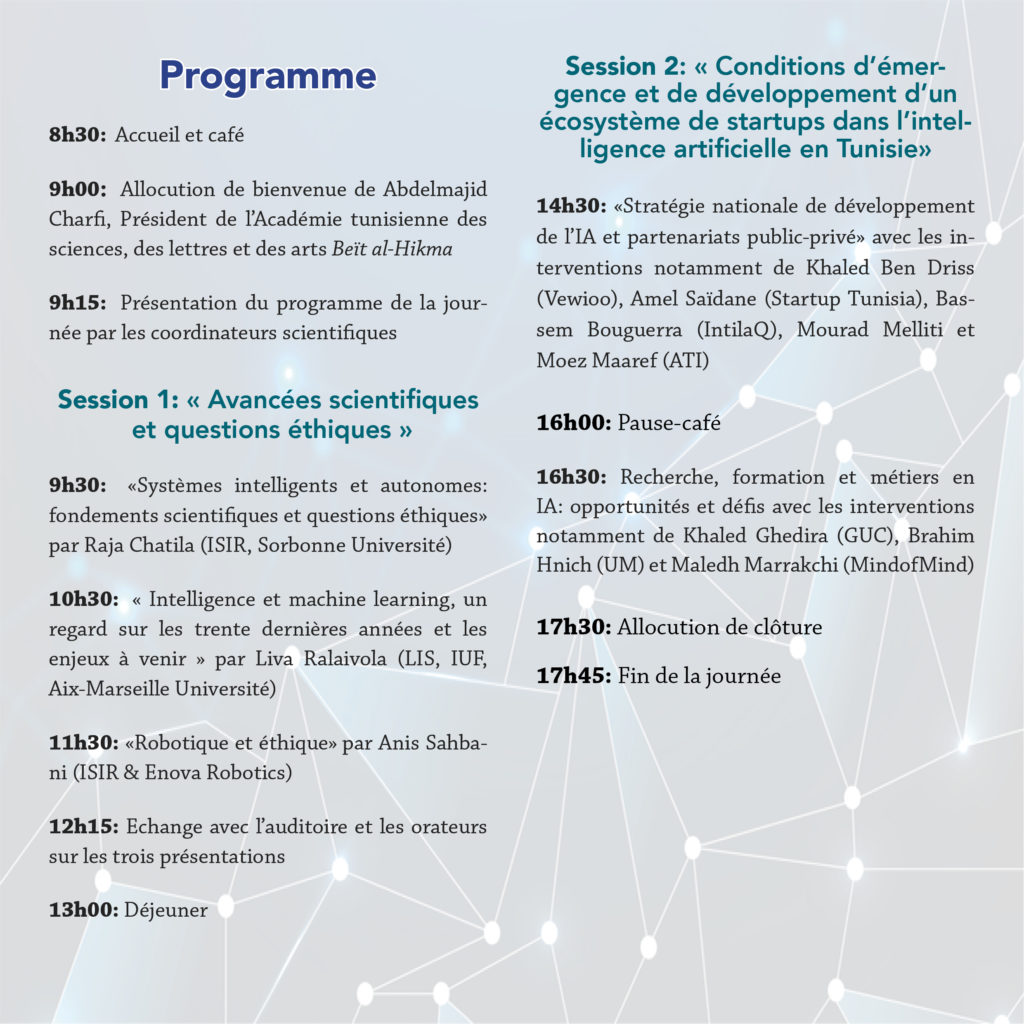 Programme

8h30: Accueil et café

9h00: Allocution de bienvenue de Abdelmajid Charfi, Président de l'Académie tunisienne des sciences, des lettres et des arts Beït al-Hikma

9h15: Présentation du programme de la journée par les coordinateurs scientifiques

Session 1: « Avancées scientifiques et questions éthiques »

9h30: «Systèmes intelligents et autonomes: fondements scientifiques et questions éthiques» par Raja Chatila (ISIR, Sorbonne Université)

10h30: « Intelligence et machine learning, un regard sur les trente dernières années et les enjeux à venir » par Liva Ralaivola (LIS, IUF, Aix-Marseille Université)

11h30: «Robotique et éthique» par Anis Sahbani (ISIR & Enova Robotics)

12h15: Echange avec l'auditoire et les orateurs sur les trois présentations

13h00: Déjeuner

Session 2: « Conditions d'émergence et de développement d'un écosystème de startups dans l'intelligence artificielle en Tunisie»

14h30: «Stratégie nationale de développement de l'IA et partenariats public-privé» avec les interventions notamment de Khaled Ben Driss (Vewioo), Amel Saïdane (Startup Tunisia), Bassem Bouguerra (IntilaQ), Mourad Melliti et Moez Maaref (ATI)

16h00: Pause-café

16h30: Recherche, formation et métiers en IA: opportunités et défis avec les interventions notamment de Khaled Ghedira (GUC), Brahim Hnich (UM) et Maledh Marrakchi (MindofMind)

17h30: Allocution de clôture

17h45: Fin de la journée